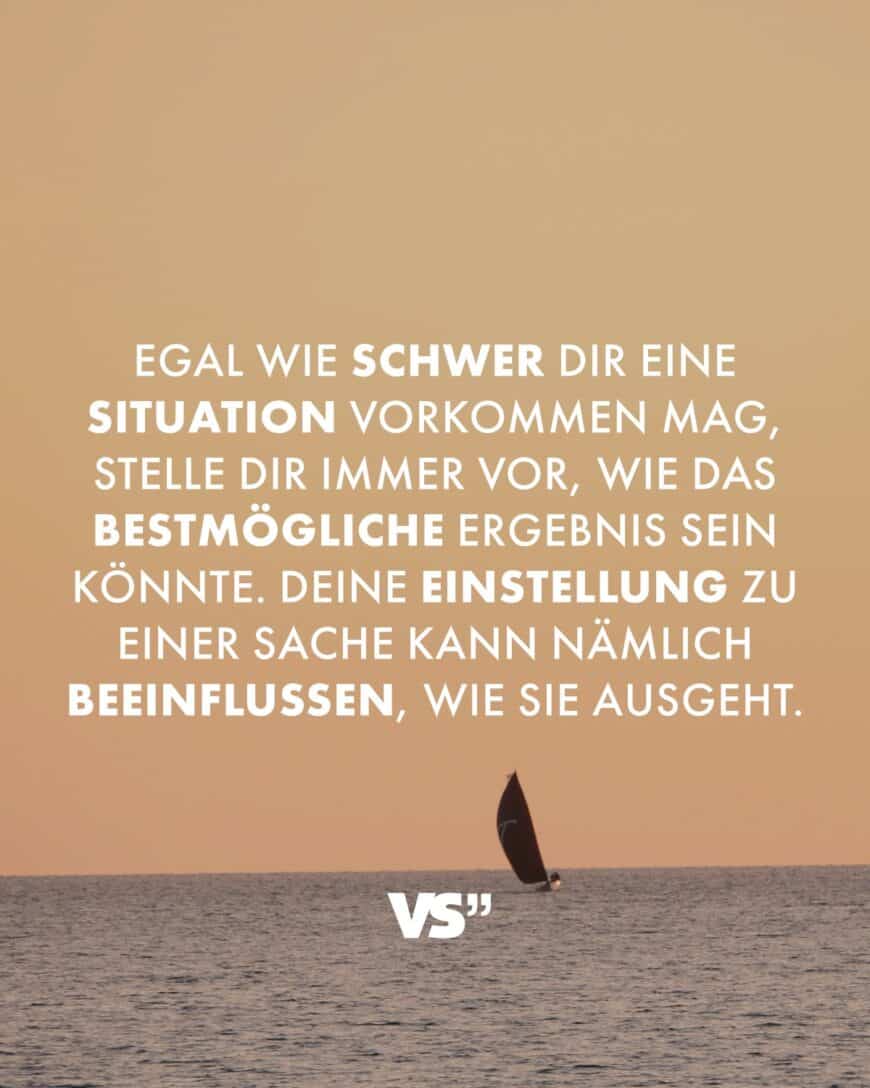 EGAL WIE SCHWER DIR EINE SITUATION VORKOMMEN MAG, STELLE DIR IMMER VOR, WIE DAS BESTMÖGLICHE ERGEBNIS SEIN KÖNNTE. DEINE EINSTELLUNG ZU EINER SACHE KANN NÄMLICH BEEINFLUSSEN, WIE SIE AUSGEHT.

VS"